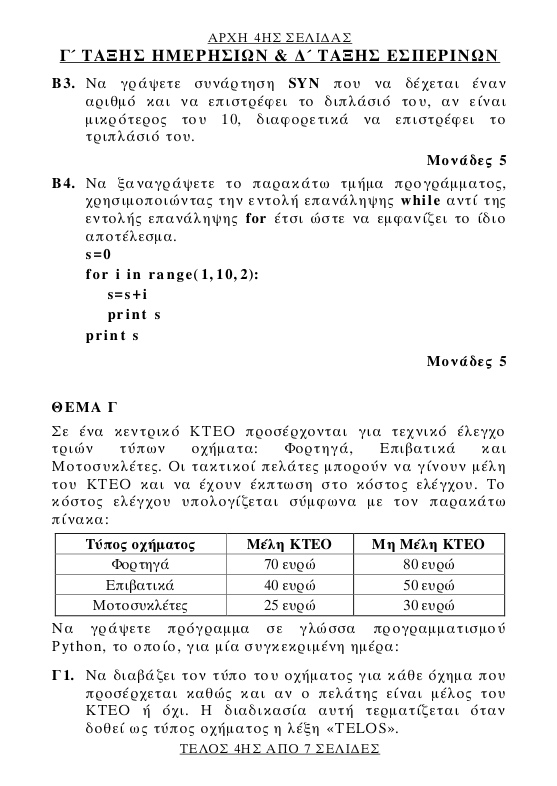 ΑΡΧΗ 4ΗΣ ΣΕΛΙΔΑΣ
Γ΄ ΤΑΞΗΣ ΗΜΕΡΗΣΙΩΝ & Δ΄ ΤΑΞΗΣ ΕΣΠΕΡΙΝΩΝ

Β3. Να γράψετε συνάρτηση SYN που να δέχεται έναν αριθμό και να επιστρέφει το διπλάσιό του, αν είναι μικρότερος του 10, διαφορετικά να επιστρέφει το τριπλάσιό του.

Μονάδες 5

Β4. Να ξαναγράψετε το παρακάτω τμήμα προγράμματος, χρησιμοποιώντας την εντολή επανάληψης while αντί της εντολής επανάληψης for έτσι ώστε να εμφανίζει το ίδιο αποτέλεσμα.
s=0
for i in range(1,10,2):
s=s+i
print s
print s

Μονάδες 5

ΘΕΜΑ Γ

Σε ένα κεντρικό ΚΤΕΟ προσέρχονται για τεχνικό έλεγχο τριών τύπων οχήματα: Φορτηγά, Επιβατικά και Μοτοσυκλέτες. Οι τακτικοί πελάτες μπορούν να γίνουν μέλη του ΚΤΕΟ και να έχουν έκπτωση στο κόστος ελέγχου. Το κόστος ελέγχου υπολογίζεται σύμφωνα με τον παρακάτω πίνακα:

| Τύπος οχήματος | Μέλη ΚΤΕΟ | Μη Μέλη ΚΤΕΟ |
|---|---|---|
| Φορτηγά | 70 ευρώ | 80 ευρώ |
| Επιβατικά | 40 ευρώ | 50 ευρώ |
| Μοτοσυκλέτες | 25 ευρώ | 30 ευρώ |

Να γράψετε πρόγραμμα σε γλώσσα προγραμματισμού Python, το οποίο, για μία συγκεκριμένη ημέρα:

Γ1. Να διαβάζει τον τύπο του οχήματος για κάθε όχημα που προσέρχεται καθώς και αν ο πελάτης είναι μέλος του ΚΤΕΟ ή όχι. Η διαδικασία αυτή τερματίζεται όταν δοθεί ως τύπος οχήματος η λέξη «TELOS».

ΤΕΛΟΣ 4ΗΣ ΑΠΟ 7 ΣΕΛΙΔΕΣ